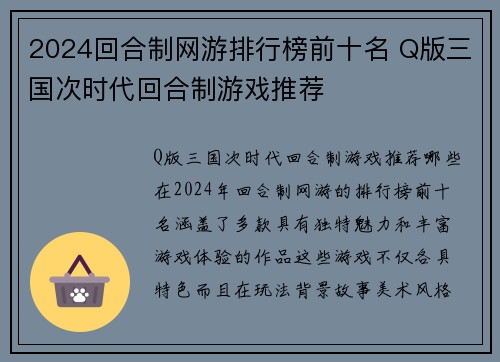 2024回合制网游排行榜前十名 Q版三国次时代回合制游戏推荐

Q版三国次时代回合制游戏推荐哪些在2024年回合制网游的排行榜前十名涵盖了多款具有独特魅力和丰富游戏体验的作品这些游戏不仅各具特色而且在玩法背景故事美术风格